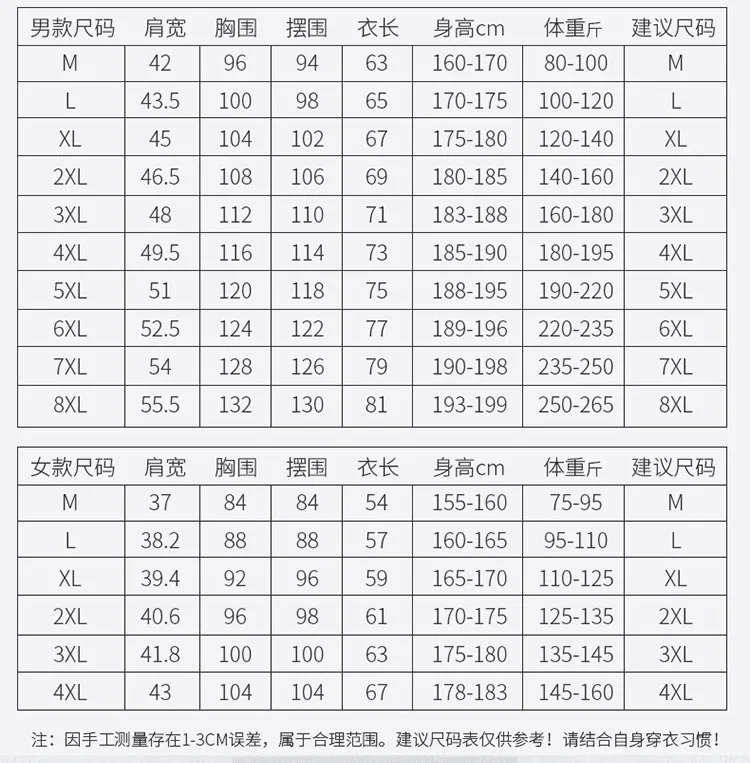 | 男款尺码 | 肩宽 | 胸围 | 摆围 | 衣长 | 身高cm | 体重斤 | 建议尺码 |
|---|---|---|---|---|---|---|---|
| M | 42 | 96 | 94 | 63 | 160-170 | 80-100 | M |
| L | 43.5 | 100 | 98 | 65 | 170-175 | 100-120 | L |
| XL | 45 | 104 | 102 | 67 | 175-180 | 120-140 | XL |
| 2XL | 46.5 | 108 | 106 | 69 | 180-185 | 140-160 | 2XL |
| 3XL | 48 | 112 | 110 | 71 | 183-188 | 160-180 | 3XL |
| 4XL | 49.5 | 116 | 114 | 73 | 185-190 | 180-195 | 4XL |
| 5XL | 51 | 120 | 118 | 75 | 188-195 | 190-220 | 5XL |
| 6XL | 52.5 | 124 | 122 | 77 | 189-196 | 220-235 | 6XL |
| 7XL | 54 | 128 | 126 | 79 | 190-198 | 235-250 | 7XL |
| 8XL | 55.5 | 132 | 130 | 81 | 193-199 | 250-265 | 8XL |

| 女款尺码 | 肩宽 | 胸围 | 摆围 | 衣长 | 身高cm | 体重斤 | 建议尺码 |
|---|---|---|---|---|---|---|---|
| M | 37 | 84 | 84 | 54 | 155-160 | 75-95 | M |
| L | 38.2 | 88 | 88 | 57 | 160-165 | 95-110 | L |
| XL | 39.4 | 92 | 96 | 59 | 165-170 | 110-125 | XL |
| 2XL | 40.6 | 96 | 98 | 61 | 170-175 | 125-135 | 2XL |
| 3XL | 41.8 | 100 | 100 | 63 | 175-180 | 135-145 | 3XL |
| 4XL | 43 | 104 | 104 | 67 | 178-183 | 145-160 | 4XL |

注：因手工测量存在1-3CM误差，属于合理范围。建议尺码表仅供参考！请结合自身穿衣习惯！